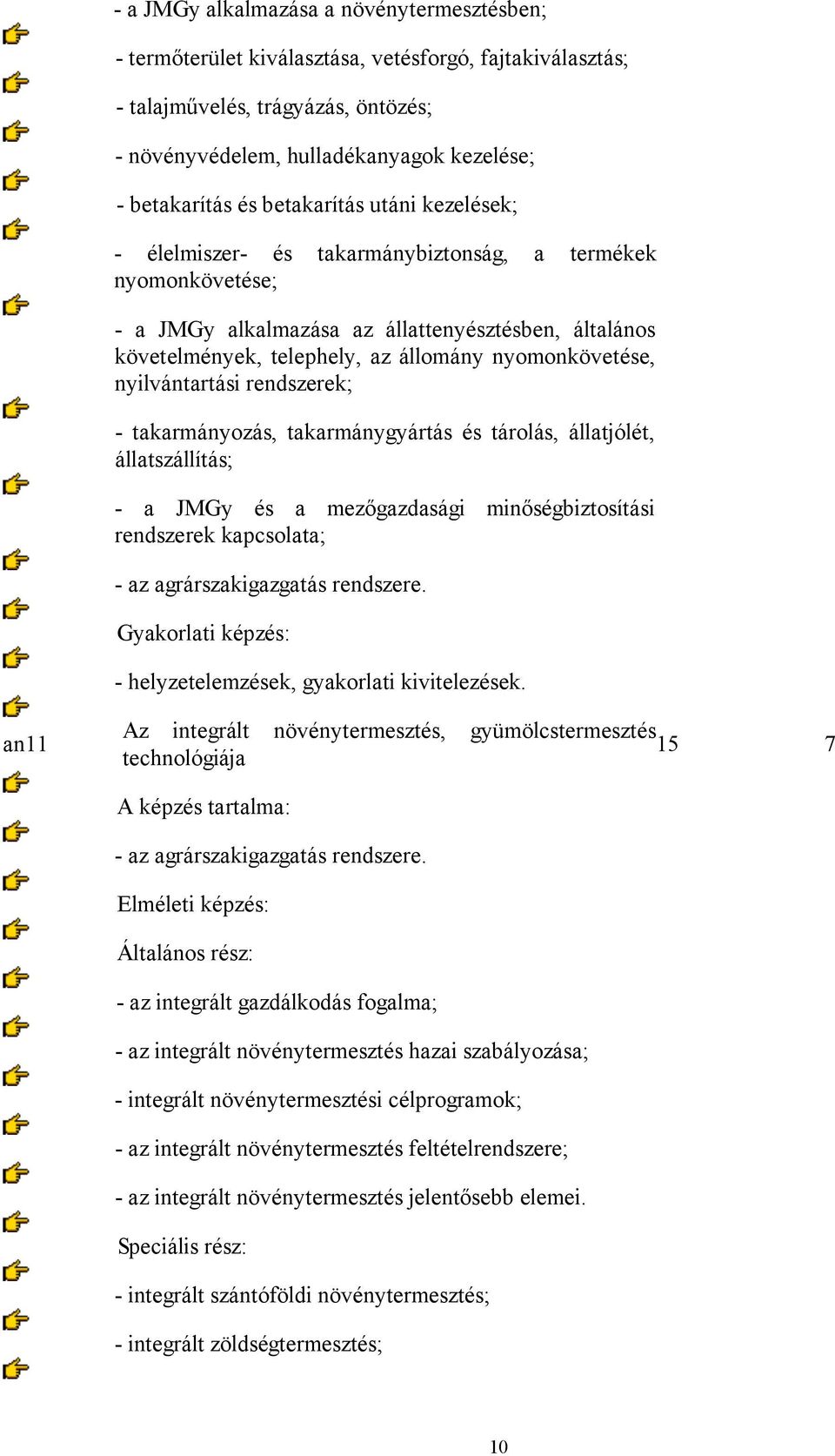 - a JMGy alkalmazása a növénytermesztésben;

- termőterület kiválasztása, vetésforgó, fajtakiválasztás;

- talajművelés, trágyázás, öntözés;

- növényvédelem, hulladékanyagok kezelése;

- betakarítás és betakarítás utáni kezelések;

- élelmiszer- és takarmánybiztonság, a termékek nyomonkövetése;

- a JMGy alkalmazása az állattenyésztésben, általános követelmények, telephely, az állomány nyomonkövetése, nyilvántartási rendszerek;

- takarmányozás, takarmánygyártás és tárolás, állatjólét, állatszállítás;

- a JMGy és a mezőgazdasági minőségbiztosítási rendszerek kapcsolata;

- az agrárszakigazgatás rendszere.

Gyakorlati képzés:

- helyzetelemzések, gyakorlati kivitelezések.

an11 Az integrált növénytermesztés, gyümölcstermesztés technológiája 15 7

A képzés tartalma:

- az agrárszakigazgatás rendszere.

Elméleti képzés:

Általános rész:

- az integrált gazdálkodás fogalma;

- az integrált növénytermesztés hazai szabályozása;

- integrált növénytermesztési célprogramok;

- az integrált növénytermesztés feltételrendszere;

- az integrált növénytermesztés jelentősebb elemei.

Speciális rész:

- integrált szántóföldi növénytermesztés;

- integrált zöldségtermesztés;

10